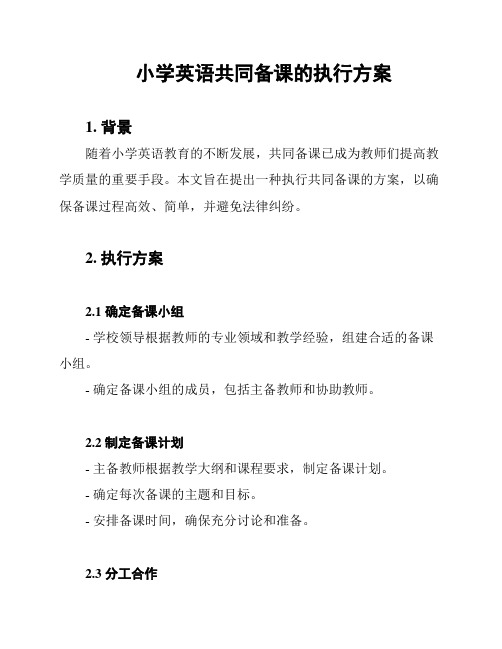 小学英语共同备课的执行方案

1. 背景

随着小学英语教育的不断发展，共同备课已成为教师们提高教学质量的重要手段。本文旨在提出一种执行共同备课的方案，以确保备课过程高效、简单，并避免法律纠纷。

2. 执行方案

2.1 确定备课小组

- 学校领导根据教师的专业领域和教学经验，组建合适的备课小组。

- 确定备课小组的成员，包括主备教师和协助教师。

2.2 制定备课计划

- 主备教师根据教学大纲和课程要求，制定备课计划。

- 确定每次备课的主题和目标。

- 安排备课时间，确保充分讨论和准备。

2.3 分工合作